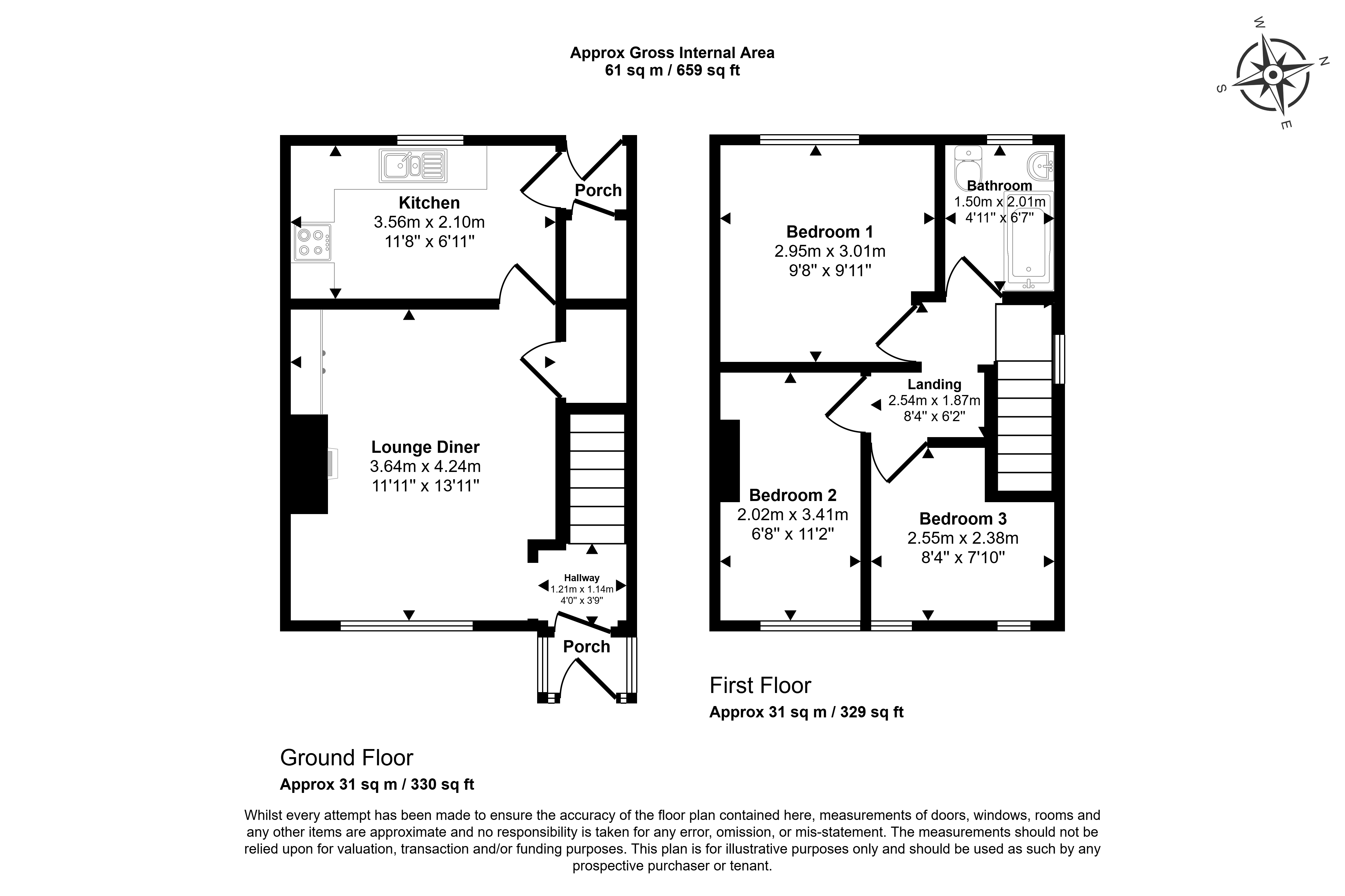 Approx Gross Internal Area
61 sq m / 659 sq ft

W
N
S
E

Kitchen
3.56m x 2.10m
11'8" x 6'11"

Porch

Lounge Diner
3.64m x 4.24m
11'11" x 13'11"

Hallway
1.21m x 1.14m
4'0" x 3'9"

Porch

Ground Floor
Approx 31 sq m / 330 sq ft

Bedroom 1
2.95m x 3.01m
9'8" x 9'11"

Bathroom
1.50m x 2.01m
4'11" x 6'7"

Landing
2.54m x 1.87m
8'4" x 6'2"

Bedroom 2
2.02m x 3.41m
6'8" x 11'2"

Bedroom 3
2.55m x 2.38m
8'4" x 7'10"

First Floor
Approx 31 sq m / 329 sq ft

Whilst every attempt has been made to ensure the accuracy of the floor plan contained here, measurements of doors, windows, rooms and any other items are approximate and no responsibility is taken for any error, omission, or mis-statement. The measurements should not be relied upon for valuation, transaction and/or funding purposes. This plan is for illustrative purposes only and should be used as such by any prospective purchaser or tenant.